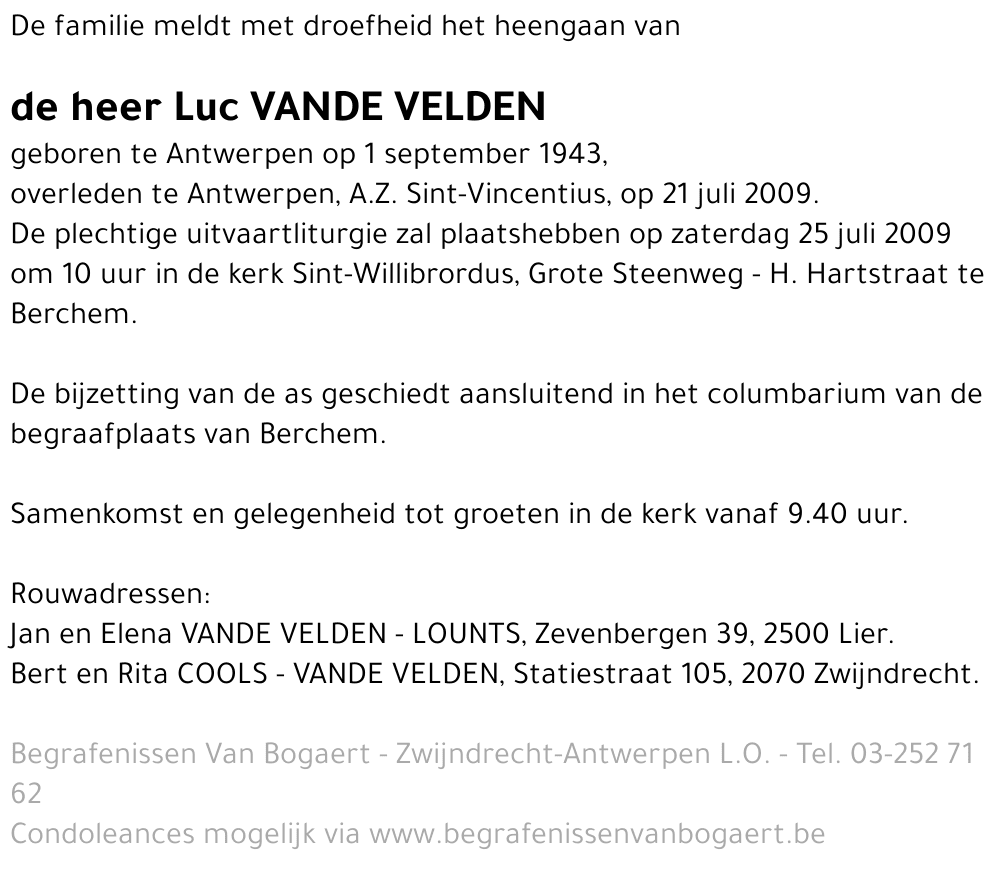 De familie meldt met droefheid het heengaan van

de heer Luc VANDE VELDEN

geboren te Antwerpen op 1 september 1943,
overleden te Antwerpen, A.Z. Sint-Vincentius, op 21 juli 2009.
De plechtige uitvaartliturgie zal plaatshebben op zaterdag 25 juli 2009 om 10 uur in de kerk Sint-Willibrordus, Grote Steenweg - H. Hartstraat te Berchem.

De bijzetting van de as geschiedt aansluitend in het columbarium van de begraafplaats van Berchem.

Samenkomst en gelegenheid tot groeten in de kerk vanaf 9.40 uur.

Rouwadressen:
Jan en Elena VANDE VELDEN - LOUNTS, Zevenbergen 39, 2500 Lier.
Bert en Rita COOLS - VANDE VELDEN, Statiestraat 105, 2070 Zwijndrecht.

Begrafenissen Van Bogaert - Zwijndrecht-Antwerpen L.O. - Tel. 03-252 71 62
Condoleances mogelijk via www.begrafenissenvanbogaert.be